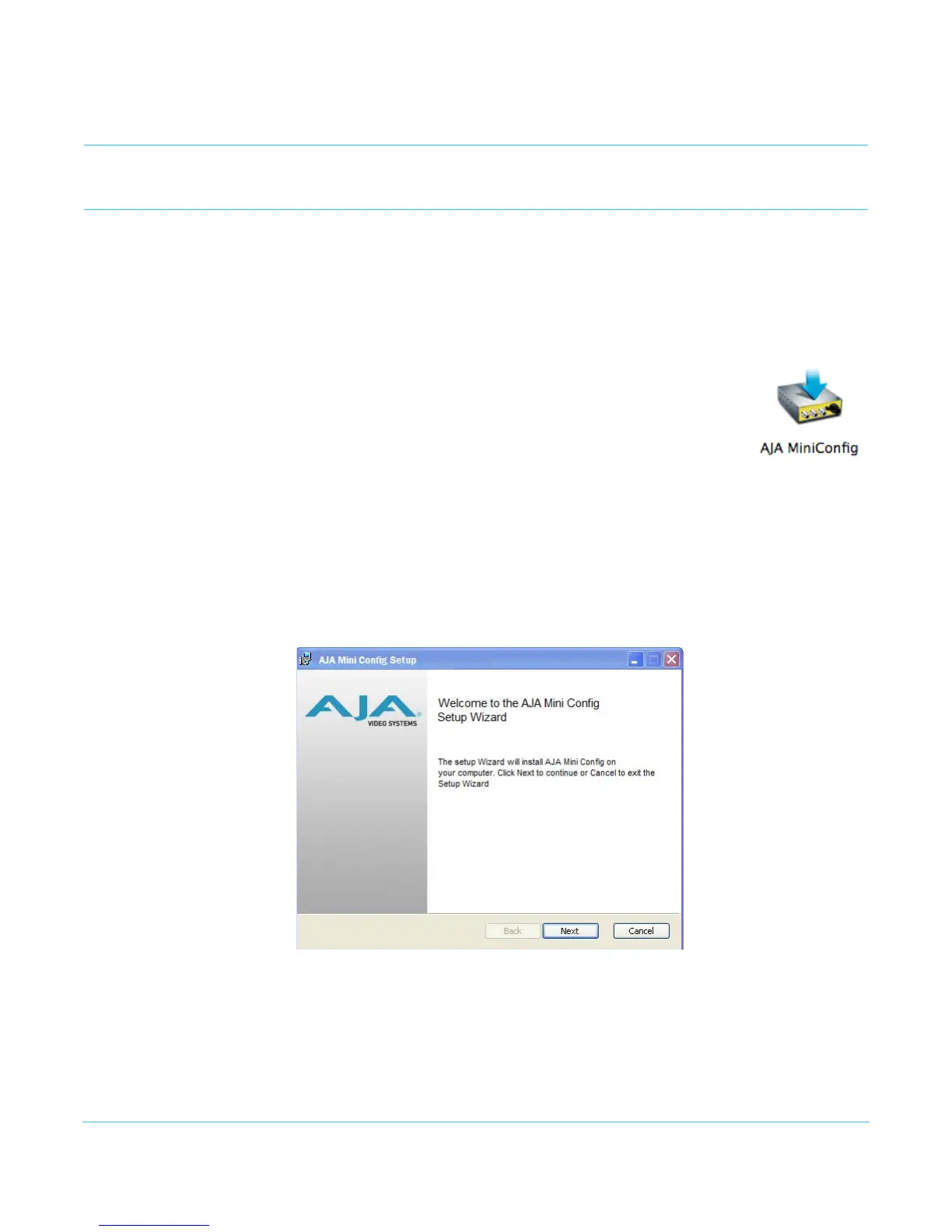 AJA MiniConfig

AJA Mini Config Setup

AJA VIDEO SYSTEMS

Welcome to the AJA Mini Config Setup Wizard

The setup Wizard will install AJA Mini Config on your computer. Click Next to continue or Cancel to exit the Setup Wizard

Back

Next

Cancel